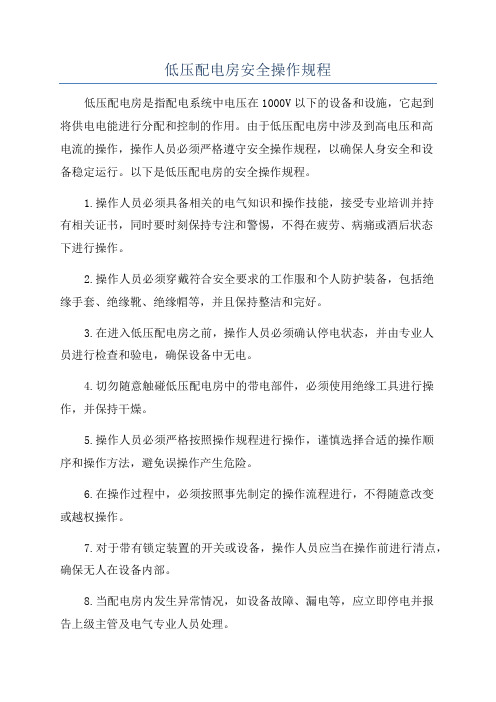 低压配电房安全操作规程

低压配电房是指配电系统中电压在1000V以下的设备和设施，它起到将供电电能进行分配和控制的作用。由于低压配电房中涉及到高电压和高电流的操作，操作人员必须严格遵守安全操作规程，以确保人身安全和设备稳定运行。以下是低压配电房的安全操作规程。

1.操作人员必须具备相关的电气知识和操作技能，接受专业培训并持有相关证书，同时要时刻保持专注和警惕，不得在疲劳、病痛或酒后状态下进行操作。

2.操作人员必须穿戴符合安全要求的工作服和个人防护装备，包括绝缘手套、绝缘靴、绝缘帽等，并且保持整洁和完好。

3.在进入低压配电房之前，操作人员必须确认停电状态，并由专业人员进行检查和验电，确保设备中无电。

4.切勿随意触碰低压配电房中的带电部件，必须使用绝缘工具进行操作，并保持干燥。

5.操作人员必须严格按照操作规程进行操作，谨慎选择合适的操作顺序和操作方法，避免误操作产生危险。

6.在操作过程中，必须按照事先制定的操作流程进行，不得随意改变或越权操作。

7.对于带有锁定装置的开关或设备，操作人员应当在操作前进行清点，确保无人在设备内部。

8.当配电房内发生异常情况，如设备故障、漏电等，应立即停电并报告上级主管及电气专业人员处理。